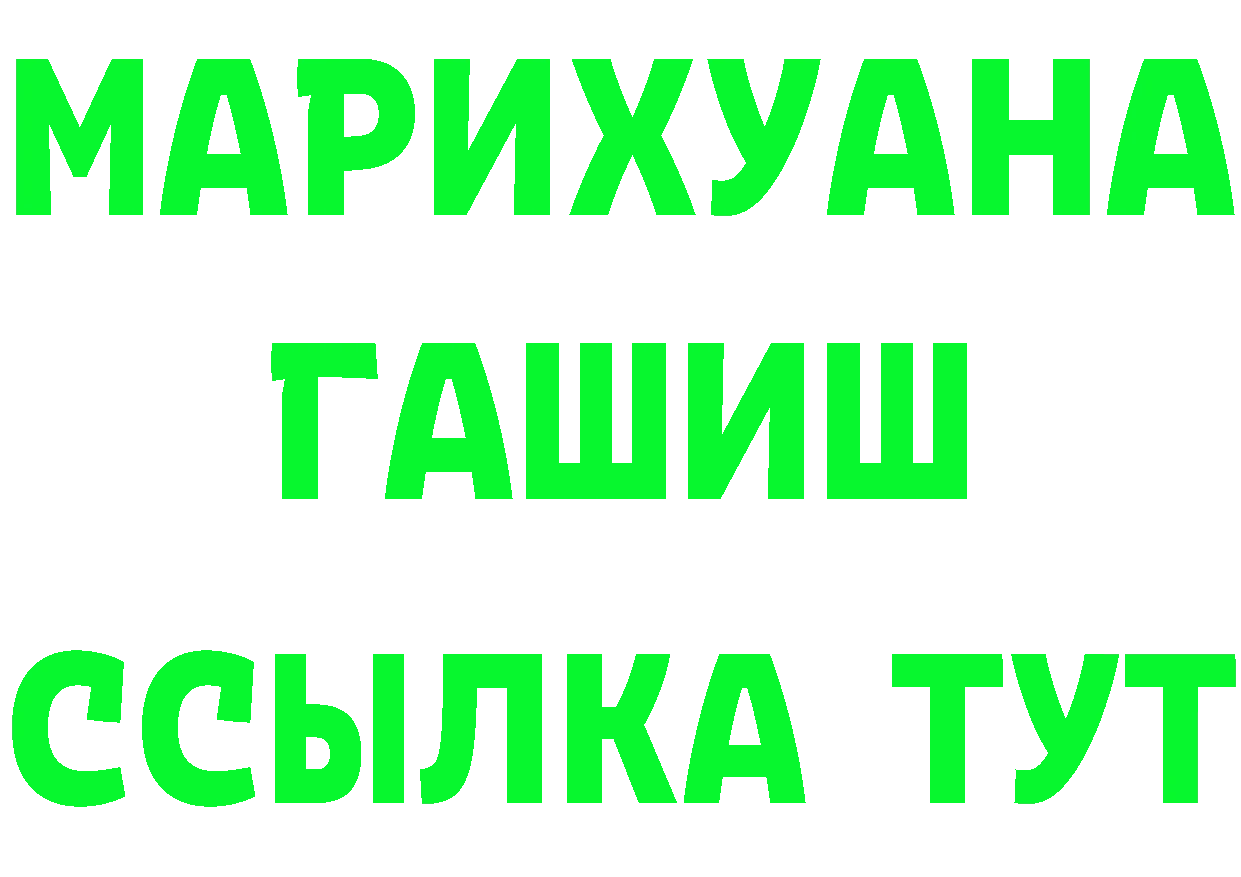 МАРИХУАНА
ГАШИШ
ССЫЛКА ТУТ